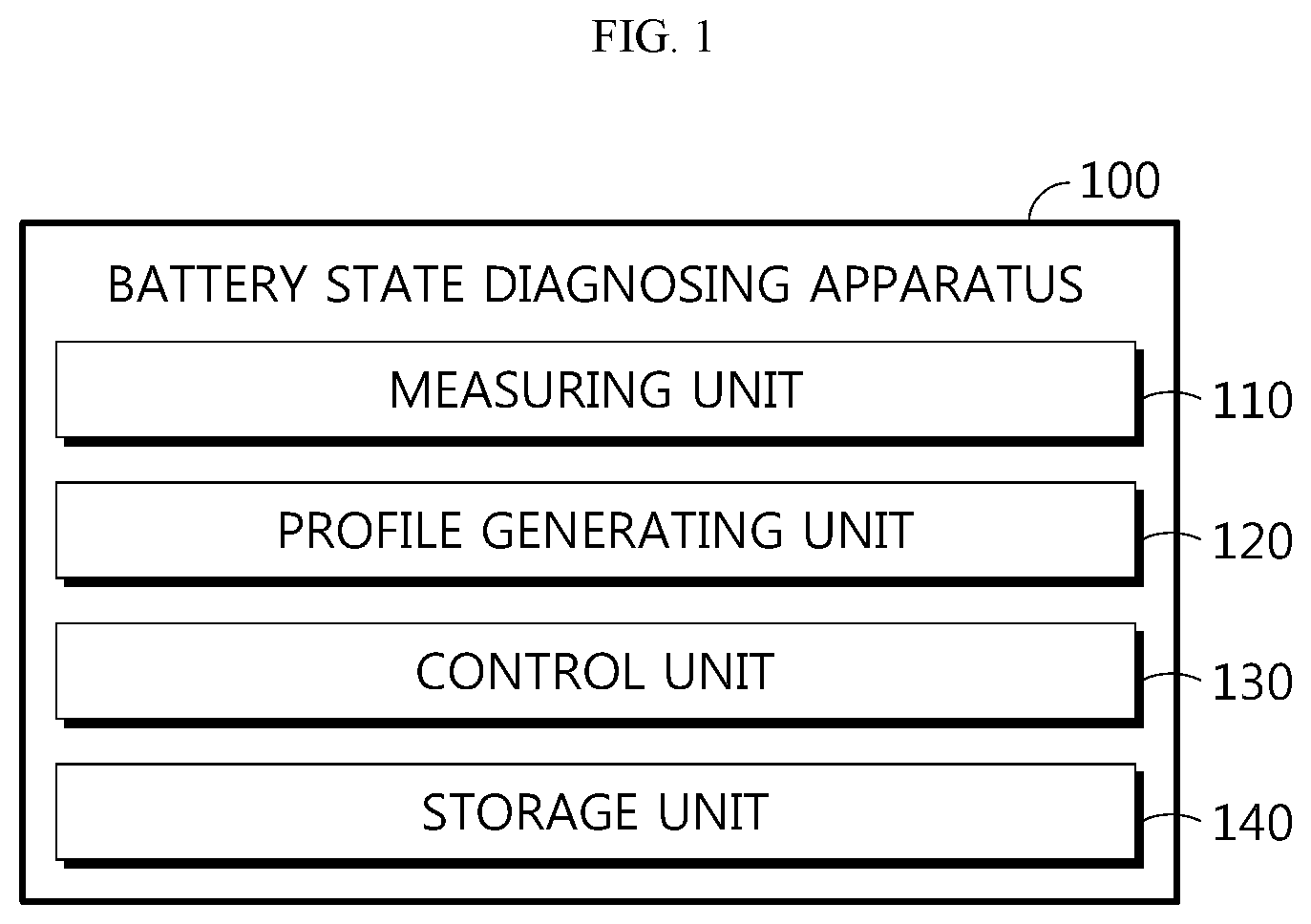 FIG. 1

100

BATTERY STATE DIAGNOSING APPARATUS

MEASURING UNIT

110

PROFILE GENERATING UNIT

120

CONTROL UNIT

130

STORAGE UNIT

140